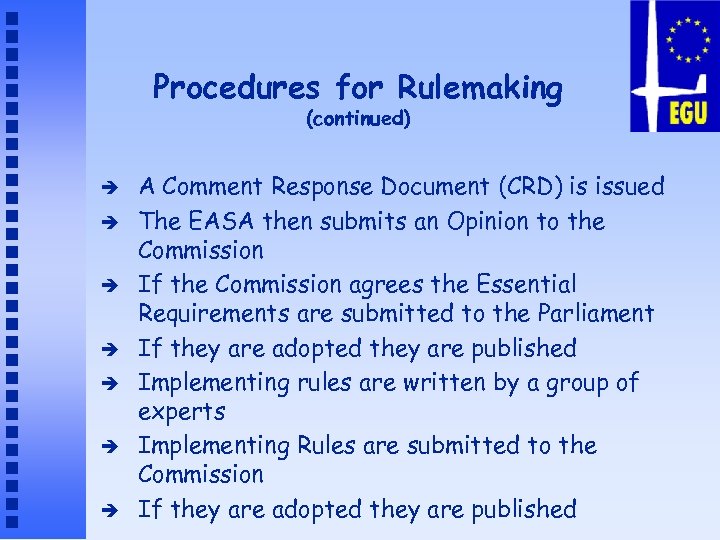 EGU

Procedures for Rulemaking
(continued)

➔ A Comment Response Document (CRD) is issued
➔ The EASA then submits an Opinion to the Commission
➔ If the Commission agrees the Essential Requirements are submitted to the Parliament
➔ If they are adopted they are published
➔ Implementing rules are written by a group of experts
➔ Implementing Rules are submitted to the Commission
➔ If they are adopted they are published